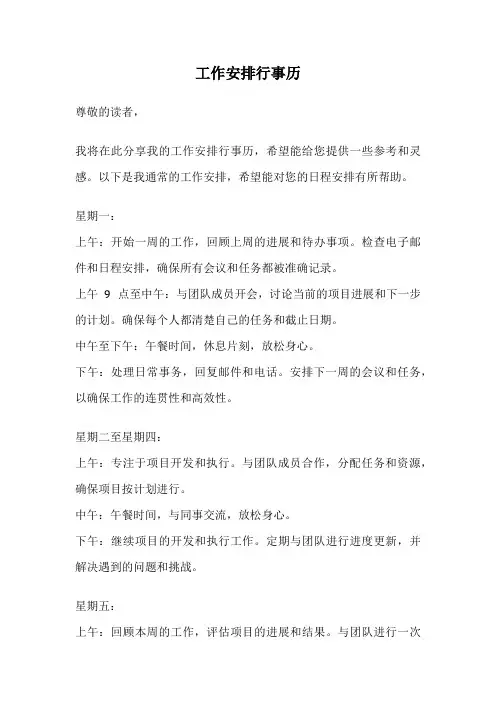 工作安排行事历

尊敬的读者，

我将在此分享我的工作安排行事历，希望能给您提供一些参考和灵感。以下是我通常的工作安排，希望能对您的日程安排有所帮助。

星期一：
上午：开始一周的工作，回顾上周的进展和待办事项。检查电子邮件和日程安排，确保所有会议和任务都被准确记录。
上午 9 点至中午：与团队成员开会，讨论当前的项目进展和下一步的计划。确保每个人都清楚自己的任务和截止日期。
中午至下午：午餐时间，休息片刻，放松身心。
下午：处理日常事务，回复邮件和电话。安排下一周的会议和任务，以确保工作的连贯性和高效性。

星期二至星期四：
上午：专注于项目开发和执行。与团队成员合作，分配任务和资源，确保项目按计划进行。
中午：午餐时间，与同事交流，放松身心。
下午：继续项目的开发和执行工作。定期与团队进行进度更新，并解决遇到的问题和挑战。

星期五：
上午：回顾本周的工作，评估项目的进展和结果。与团队进行一次